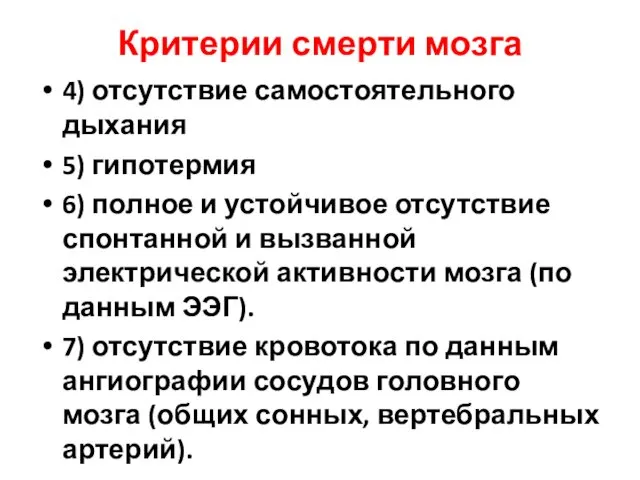 Критерии смерти мозга

• 4) отсутствие самостоятельного дыхания

• 5) гипотермия

• 6) полное и устойчивое отсутствие спонтанной и вызванной электрической активности мозга (по данным ЭЭГ).

• 7) отсутствие кровотока по данным ангиографии сосудов головного мозга (общих сонных, вертебральных артерий).